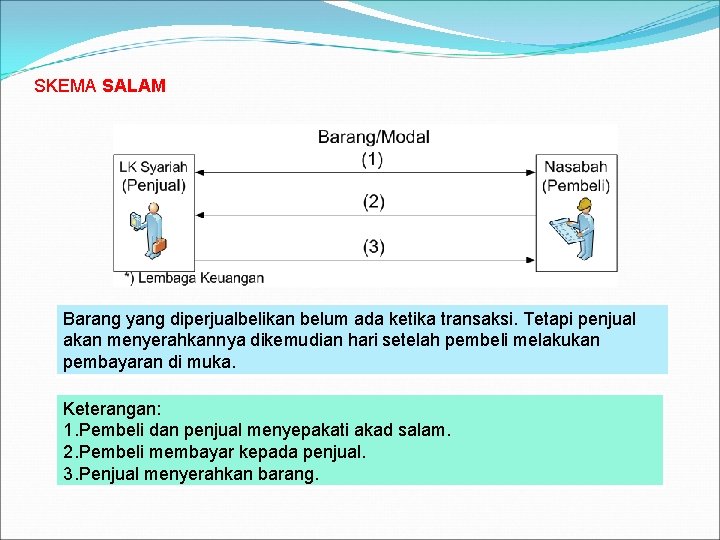 SKEMA SALAM

Barang/Modal
(1)

LK Syariah
(Penjual)

Nasabah
(Pembeli)

(2)

(3)

*) Lembaga Keuangan

Barang yang diperjualbelikan belum ada ketika transaksi. Tetapi penjual akan menyerahkannya dikemudian hari setelah pembeli melakukan pembayaran di muka.

Keterangan:
1.Pembeli dan penjual menyepakati akad salam.
2.Pembeli membayar kepada penjual.
3.Penjual menyerahkan barang.